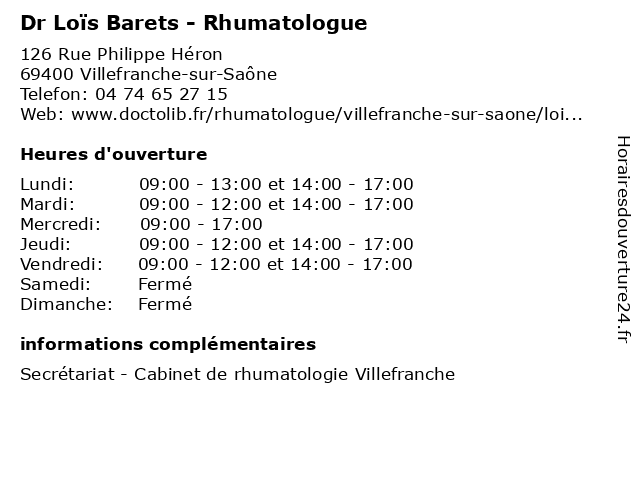 Dr Loïs Barets - Rhumatologue

126 Rue Philippe Héron
69400 Villefranche-sur-Saône
Telefon: 04 74 65 27 15
Web: www.doctolib.fr/rhumatologue/villefranche-sur-saone/loi...

Heures d'ouverture

| | |
|---|---|
| Lundi: | 09:00 - 13:00 et 14:00 - 17:00 |
| Mardi: | 09:00 - 12:00 et 14:00 - 17:00 |
| Mercredi: | 09:00 - 17:00 |
| Jeudi: | 09:00 - 12:00 et 14:00 - 17:00 |
| Vendredi: | 09:00 - 12:00 et 14:00 - 17:00 |
| Samedi: | Fermé |
| Dimanche: | Fermé |

informations complémentaires

Secrétariat - Cabinet de rhumatologie Villefranche

Horairesdouverture24.fr